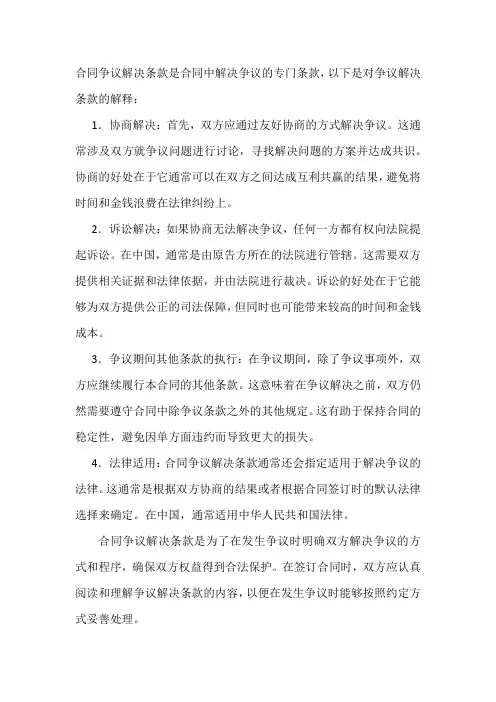 合同争议解决条款是合同中解决争议的专门条款，以下是对争议解决条款的解释：

1．协商解决：首先，双方应通过友好协商的方式解决争议。这通常涉及双方就争议问题进行讨论，寻找解决问题的方案并达成共识。协商的好处在于它通常可以在双方之间达成互利共赢的结果，避免将时间和金钱浪费在法律纠纷上。

2．诉讼解决：如果协商无法解决争议，任何一方都有权向法院提起诉讼。在中国，通常是由原告方所在的法院进行管辖。这需要双方提供相关证据和法律依据，并由法院进行裁决。诉讼的好处在于它能够为双方提供公正的司法保障，但同时也可能带来较高的时间和金钱成本。

3．争议期间其他条款的执行：在争议期间，除了争议事项外，双方应继续履行本合同的其他条款。这意味着在争议解决之前，双方仍然需要遵守合同中除争议条款之外的其他规定。这有助于保持合同的稳定性，避免因单方面违约而导致更大的损失。

4．法律适用：合同争议解决条款通常还会指定适用于解决争议的法律。这通常是根据双方协商的结果或者根据合同签订时的默认法律选择来确定。在中国，通常适用中华人民共和国法律。

合同争议解决条款是为了在发生争议时明确双方解决争议的方式和程序，确保双方权益得到合法保护。在签订合同时，双方应认真阅读和理解争议解决条款的内容，以便在发生争议时能够按照约定方式妥善处理。